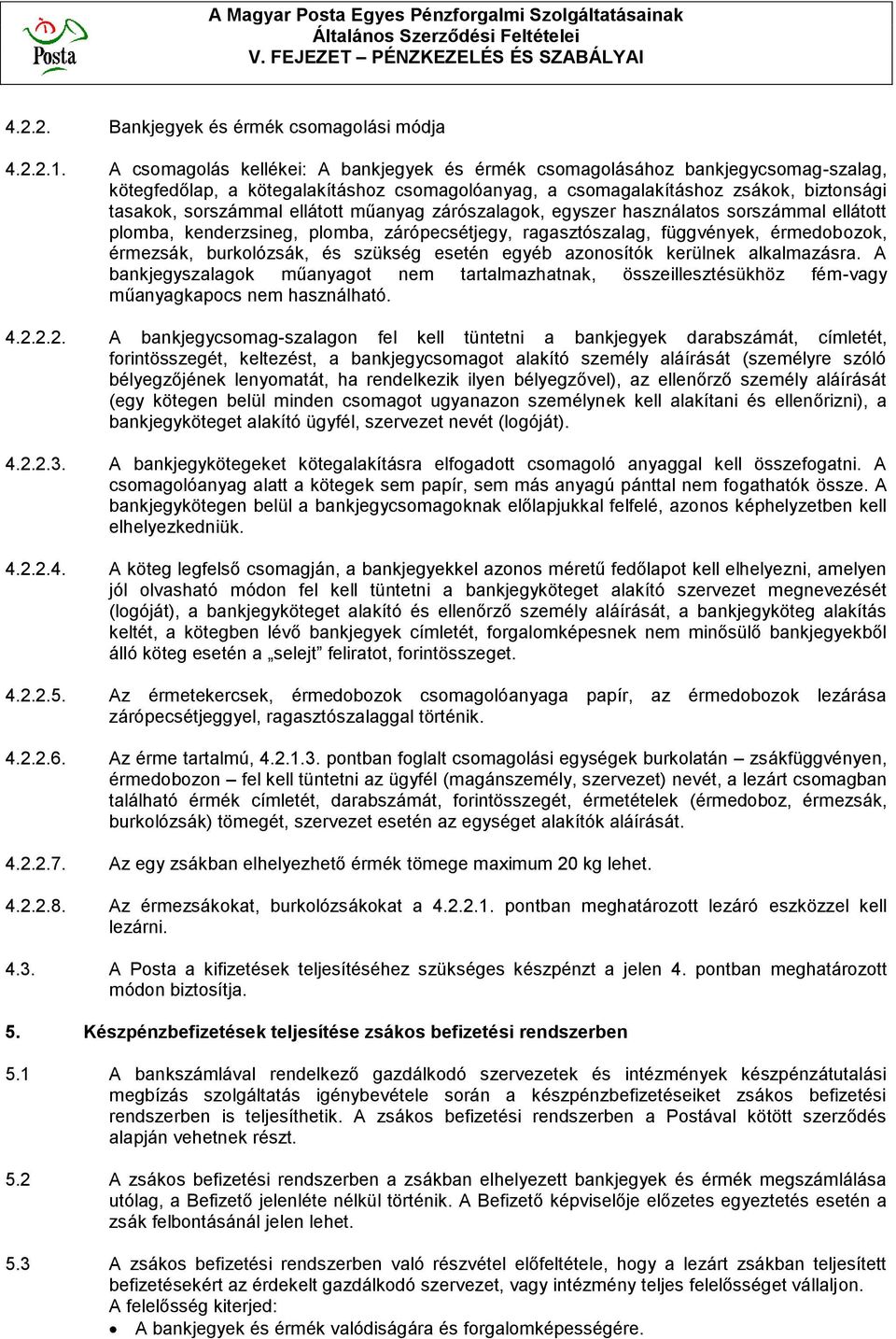 Posta

A Magyar Posta Egyes Pénzforgalmi Szolgáltatásainak
Általános Szerződési Feltételei
V. FEJEZET – PÉNZKEZELÉS ÉS SZABÁLYAI

4.2.2. Bankjegyek és érmék csomagolási módja

4.2.2.1. A csomagolás kellékei: A bankjegyek és érmék csomagolásához bankjegycsomag-szalag, kötegfedőlap, a kötegalakításhoz csomagolóanyag, a csomagalakításhoz zsákok, biztonsági tasakok, sorszámmal ellátott műanyag zárószalagok, egyszer használatos sorszámmal ellátott plomba, kenderzsineg, plomba, zárópecsétjegy, ragasztószalag, függvények, érmedobozok, érmezsák, burkolózsák, és szükség esetén egyéb azonosítók kerülnek alkalmazásra. A bankjegyszalagok műanyagot nem tartalmazhatnak, összeillesztésükhöz fém-vagy műanyagkapocs nem használható.

4.2.2.2. A bankjegycsomag-szalagon fel kell tüntetni a bankjegyek darabszámát, címletét, forintösszegét, keltezést, a bankjegycsomagot alakító személy aláírását (személyre szóló bélyegzőjének lenyomatát, ha rendelkezik ilyen bélyegzővel), az ellenőrző személy aláírását (egy kötegen belül minden csomagot ugyanazon személynek kell alakítani és ellenőrizni), a bankjegyköteget alakító ügyfél, szervezet nevét (logóját).

4.2.2.3. A bankjegykötegeket kötegalakításra elfogadott csomagoló anyaggal kell összefogatni. A csomagolóanyag alatt a kötegek sem papír, sem más anyagú pánttal nem fogathatók össze. A bankjegykötegen belül a bankjegycsomagoknak előlapjukkal felfelé, azonos képhelyzetben kell elhelyezkedniük.

4.2.2.4. A köteg legfelső csomagján, a bankjegyekkel azonos méretű fedőlapot kell elhelyezni, amelyen jól olvasható módon fel kell tüntetni a bankjegyköteget alakító szervezet megnevezését (logóját), a bankjegyköteget alakító és ellenőrző személy aláírását, a bankjegyköteg alakítás keltét, a kötegben lévő bankjegyek címletét, forgalomképesnek nem minősülő bankjegyekből álló köteg esetén a „selejt” feliratot, forintösszeget.

4.2.2.5. Az érmetekercsek, érmedobozok csomagolóanyaga papír, az érmedobozok lezárása zárópecsétjeggyel, ragasztószalaggal történik.

4.2.2.6. Az érme tartalmú, 4.2.1.3. pontban foglalt csomagolási egységek burkolatán – zsákfüggvényen, érmedobozon – fel kell tüntetni az ügyfél (magánszemély, szervezet) nevét, a lezárt csomagban található érmék címletét, darabszámát, forintösszegét, érmetételek (érmedoboz, érmezsák, burkolózsák) tömegét, szervezet esetén az egységet alakítók aláírását.

4.2.2.7. Az egy zsákban elhelyezhető érmék tömege maximum 20 kg lehet.

4.2.2.8. Az érmezsákokat, burkolózsákokat a 4.2.2.1. pontban meghatározott lezáró eszközzel kell lezárni.

4.3. A Posta a kifizetések teljesítéséhez szükséges készpénzt a jelen 4. pontban meghatározott módon biztosítja.

5. Készpénzbefizetések teljesítése zsákos befizetési rendszerben

5.1 A bankszámlával rendelkező gazdálkodó szervezetek és intézmények készpénzátutalási megbízás szolgáltatás igénybevétele során a készpénzbefizetéseiket zsákos befizetési rendszerben is teljesíthetik. A zsákos befizetési rendszerben a Postával kötött szerződés alapján vehetnek részt.

5.2 A zsákos befizetési rendszerben a zsákban elhelyezett bankjegyek és érmék megszámlálása utólag, a Befizető jelenléte nélkül történik. A Befizető képviselője előzetes egyeztetés esetén a zsák felbontásánál jelen lehet.

5.3 A zsákos befizetési rendszerben való részvétel előfeltétele, hogy a lezárt zsákban teljesített befizetésekért az érdekelt gazdálkodó szervezet, vagy intézmény teljes felelősséget vállaljon.
A felelősség kiterjed:
• A bankjegyek és érmék valódiságára és forgalomképességére.